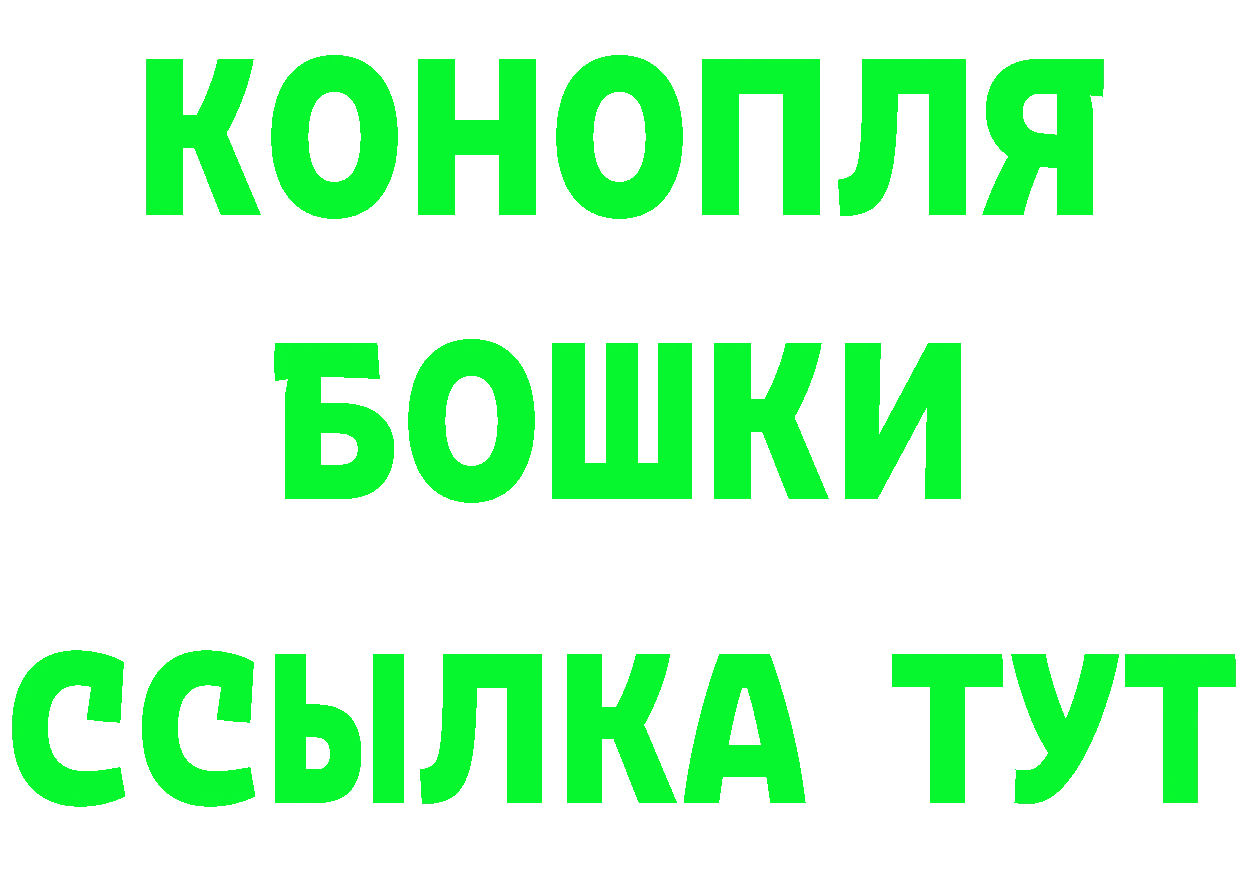 КОНОПЛЯ
БОШКИ
ССЫЛКА ТУТ